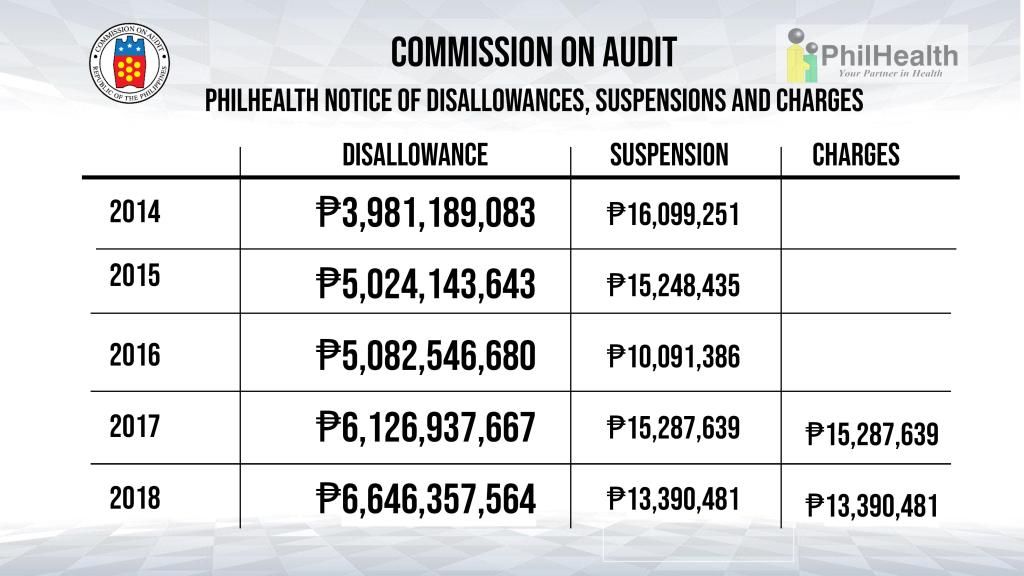 COMMISSION ON AUDIT
REPUBLIC OF THE PHILIPPINES

COMMISSION ON AUDIT

PhilHealth
Your Partner in Health

PHILHEALTH NOTICE OF DISALLOWANCES, SUSPENSIONS AND CHARGES

| | DISALLOWANCE | SUSPENSION | CHARGES |
|---|---|---|---|
| 2014 | ₱3,981,189,083 | ₱16,099,251 | |
| 2015 | ₱5,024,143,643 | ₱15,248,435 | |
| 2016 | ₱5,082,546,680 | ₱10,091,386 | |
| 2017 | ₱6,126,937,667 | ₱15,287,639 | ₱15,287,639 |
| 2018 | ₱6,646,357,564 | ₱13,390,481 | ₱13,390,481 |